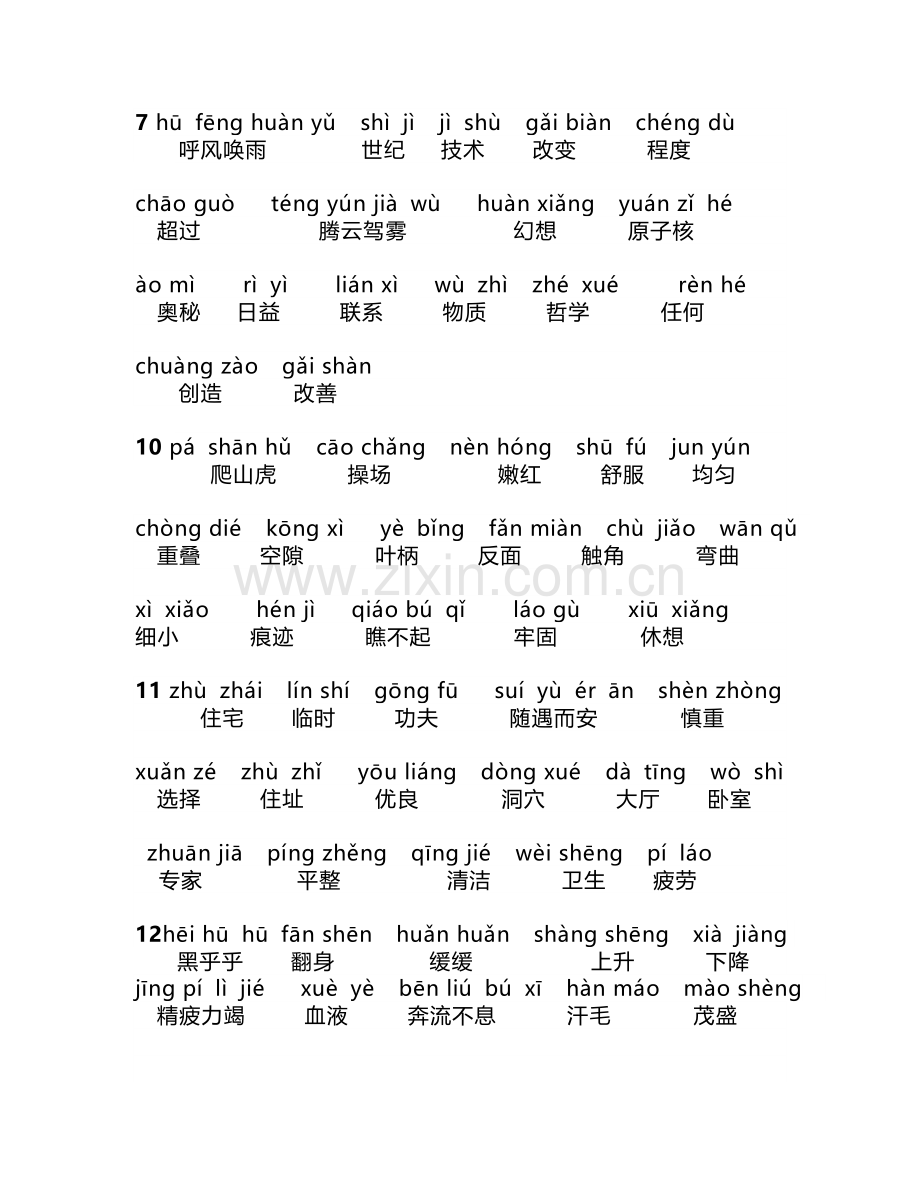 7 hū fēng huàn yǔ shì jì jì shù gǎi biàn chéng dù
呼风唤雨 世纪 技术 改变 程度

chāo guò téng yún jià wù huàn xiǎng yuán zǐ hé
超过 腾云驾雾 幻想 原子核

ào mì rì yì lián xì wù zhì zhé xué rèn hé
奥秘 日益 联系 物质 哲学 任何

chuàng zào gǎi shàn
创造 改善

10 pá shān hǔ cāo chǎng nèn hóng shū fú jun yún
爬山虎 操场 嫩红 舒服 均匀

chòng dié kōng xì yè bǐng fǎn miàn chù jiǎo wān qǔ
重叠 空隙 叶柄 反面 触角 弯曲

xì xiǎo hén jì qiáo bú qǐ láo gù xiū xiǎng
细小 痕迹 瞧不起 牢固 休想

11 zhù zhái lín shí gōng fū suí yù ér ān shèn zhòng
住宅 临时 功夫 随遇而安 慎重

xuǎn zé zhù zhǐ yōu liáng dòng xué dà tīng wò shì
选择 住址 优良 洞穴 大厅 卧室

zhuān jiā píng zhěng qīng jié wèi shēng pí láo
专家 平整 清洁 卫生 疲劳

12hēi hū hū fān shēn huǎn huǎn shàng shēng xià jiàng
黑乎乎 翻身 缓缓 上升 下降
jīng pí lì jié xuè yè bēn liú bú xī hàn máo mào shèng
精疲力竭 血液 奔流不息 汗毛 茂盛

www.zixin.com.cn